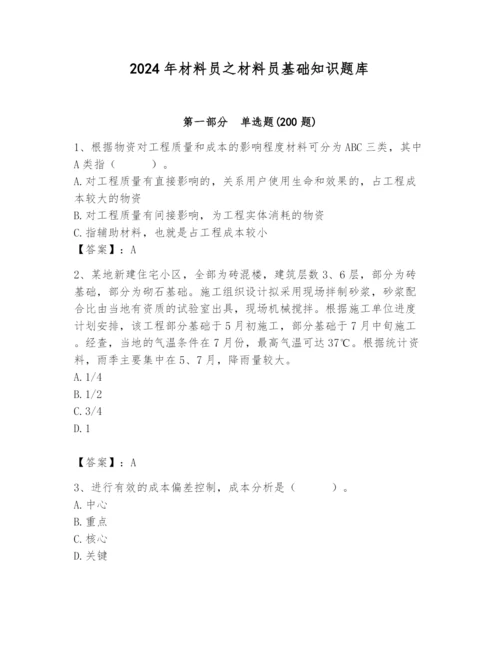 2024年材料员之材料员基础知识题库

第一部分 单选题(200题)

1、根据物资对工程质量和成本的影响程度材料可分为ABC三类，其中A类指（ ）。
A.对工程质量有直接影响的，关系用户使用生命和效果的，占工程成本较大的物资
B.对工程质量有间接影响，为工程实体消耗的物资
C.指辅助材料，也就是占工程成本较小
【答案】：A

2、某地新建住宅小区，全部为砖混楼，建筑层数3、6层，部分为砖基础，部分为砌石基础。施工组织设计拟采用现场拌制砂浆，砂浆配合比由当地有资质的试验室出具，现场机械搅拌。根据施工单位进度计划安排，该工程部分基础于5月初施工，部分基础于7月中旬施工。经查，当地的气温条件在7月份，最高气温可达37℃。根据统计资料，雨季主要集中在5、7月，降雨量较大。
A.1/4
B.1/2
C.3/4
D.1

【答案】：A

3、进行有效的成本偏差控制，成本分析是（ ）。
A.中心
B.重点
C.核心
D.关键